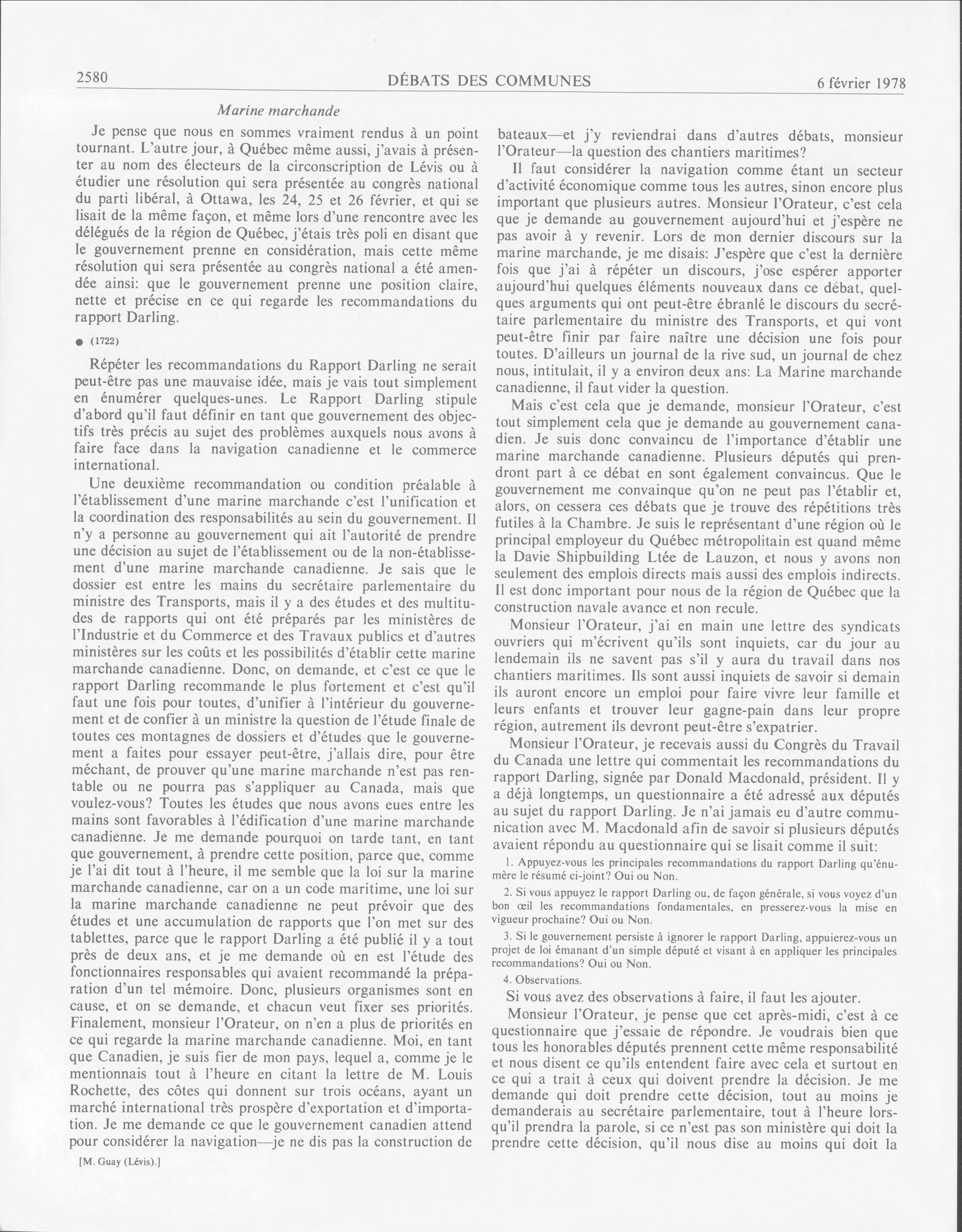 2580 DÉBATS DES COMMUNES 6 février 1978

Marine marchande

Je pense que nous en sommes vraiment rendus à un point tournant. L'autre jour, à Québec même aussi, j'avais à présenter au nom des électeurs de la circonscription de Lévis ou à étudier une résolution qui sera présentée au congrès national du parti libéral, à Ottawa, les 24, 25 et 26 février, et qui se lisait de la même façon, et même lors d'une rencontre avec les délégués de la région de Québec, j'étais très poli en disant que le gouvernement prenne en considération, mais cette même résolution qui sera présentée au congrès national a été amendée ainsi: que le gouvernement prenne une position claire, nette et précise en ce qui regarde les recommandations du rapport Darling.

● (1722)

Répéter les recommandations du Rapport Darling ne serait peut-être pas une mauvaise idée, mais je vais tout simplement en énumérer quelques-unes. Le Rapport Darling stipule d'abord qu'il faut définir en tant que gouvernement des objectifs très précis au sujet des problèmes auxquels nous avons à faire face dans la navigation canadienne et le commerce international.

Une deuxième recommandation ou condition préalable à l'établissement d'une marine marchande c'est l'unification et la coordination des responsabilités au sein du gouvernement. Il n'y a personne au gouvernement qui ait l'autorité de prendre une décision au sujet de l'établissement ou de la non-établissement d'une marine marchande canadienne. Je sais que le dossier est entre les mains du secrétaire parlementaire du ministre des Transports, mais il y a des études et des multitudes de rapports qui ont été préparés par les ministères de l'Industrie et du Commerce et des Travaux publics et d'autres ministères sur les coûts et les possibilités d'établir cette marine marchande canadienne. Donc, on demande, et c'est ce que le rapport Darling recommande le plus fortement et c'est qu'il faut une fois pour toutes, d'unifier à l'intérieur du gouvernement et de confier à un ministre la question de l'étude finale de toutes ces montagnes de dossiers et d'études que le gouvernement a faites pour essayer peut-être, j'allais dire, pour être méchant, de prouver qu'une marine marchande n'est pas rentable ou ne pourra pas s'appliquer au Canada, mais que voulez-vous? Toutes les études que nous avons eues entre les mains sont favorables à l'édification d'une marine marchande canadienne. Je me demande pourquoi on tarde tant, en tant que gouvernement, à prendre cette position, parce que, comme je l'ai dit tout à l'heure, il me semble que la loi sur la marine marchande canadienne, car on a un code maritime, une loi sur la marine marchande canadienne ne peut prévoir que des études et une accumulation de rapports que l'on met sur des tablettes, parce que le rapport Darling a été publié il y a tout près de deux ans, et je me demande où en est l'étude des fonctionnaires responsables qui avaient recommandé la préparation d'un tel mémoire. Donc, plusieurs organismes sont en cause, et on se demande, et chacun veut fixer ses priorités. Finalement, monsieur l'Orateur, on n'en a plus de priorités en ce qui regarde la marine marchande canadienne. Moi, en tant que Canadien, je suis fier de mon pays, lequel a, comme je le mentionnais tout à l'heure en citant la lettre de M. Louis Rochette, des côtes qui donnent sur trois océans, ayant un marché international très prospère d'exportation et d'importation. Je me demande ce que le gouvernement canadien attend pour considérer la navigation—je ne dis pas la construction de

[M. Guay (Lévis).]

bateaux—et j'y reviendrai dans d'autres débats, monsieur l'Orateur—la question des chantiers maritimes?

Il faut considérer la navigation comme étant un secteur d'activité économique comme tous les autres, sinon encore plus important que plusieurs autres. Monsieur l'Orateur, c'est cela que je demande au gouvernement aujourd'hui et j'espère ne pas avoir à y revenir. Lors de mon dernier discours sur la marine marchande, je me disais: J'espère que c'est la dernière fois que j'ai à répéter un discours, j'ose espérer apporter aujourd'hui quelques éléments nouveaux dans ce débat, quelques arguments qui ont peut-être ébranlé le discours du secrétaire parlementaire du ministre des Transports, et qui vont peut-être finir par faire naître une décision une fois pour toutes. D'ailleurs un journal de la rive sud, un journal de chez nous, intitulait, il y a environ deux ans: La Marine marchande canadienne, il faut vider la question.

Mais c'est cela que je demande, monsieur l'Orateur, c'est tout simplement cela que je demande au gouvernement canadien. Je suis donc convaincu de l'importance d'établir une marine marchande canadienne. Plusieurs députés qui prendront part à ce débat en sont également convaincus. Que le gouvernement me convainque qu'on ne peut pas l'établir et, alors, on cessera ces débats que je trouve des répétitions très futiles à la Chambre. Je suis le représentant d'une région où le principal employeur du Québec métropolitain est quand même la Davie Shipbuilding Ltée de Lauzon, et nous y avons non seulement des emplois directs mais aussi des emplois indirects. Il est donc important pour nous de la région de Québec que la construction navale avance et non recule.

Monsieur l'Orateur, j'ai en main une lettre des syndicats ouvriers qui m'écrivent qu'ils sont inquiets, car du jour au lendemain ils ne savent pas s'il y aura du travail dans nos chantiers maritimes. Ils sont aussi inquiets de savoir si demain ils auront encore un emploi pour faire vivre leur famille et leurs enfants et trouver leur gagne-pain dans leur propre région, autrement ils devront peut-être s'expatrier.

Monsieur l'Orateur, je recevais aussi du Congrès du Travail du Canada une lettre qui commentait les recommandations du rapport Darling, signée par Donald Macdonald, président. Il y a déjà longtemps, un questionnaire a été adressé aux députés au sujet du rapport Darling. Je n'ai jamais eu d'autre communication avec M. Macdonald afin de savoir si plusieurs députés avaient répondu au questionnaire qui se lisait comme il suit:

1. Appuyez-vous les principales recommandations du rapport Darling qu'énumère le résumé ci-joint? Oui ou Non.

2. Si vous appuyez le rapport Darling ou, de façon générale, si vous voyez d'un bon œil les recommandations fondamentales, en presserez-vous la mise en vigueur prochaine? Oui ou Non.

3. Si le gouvernement persiste à ignorer le rapport Darling, appuierez-vous un projet de loi émanant d'un simple député et visant à en appliquer les principales recommandations? Oui ou Non.

4. Observations.

Si vous avez des observations à faire, il faut les ajouter.

Monsieur l'Orateur, je pense que cet après-midi, c'est à ce questionnaire que j'essaie de répondre. Je voudrais bien que tous les honorables députés prennent cette même responsabilité et nous disent ce qu'ils entendent faire avec cela et surtout en ce qui a trait à ceux qui doivent prendre la décision. Je me demande qui doit prendre cette décision, tout au moins je demanderais au secrétaire parlementaire, tout à l'heure lorsqu'il prendra la parole, si ce n'est pas son ministère qui doit la prendre cette décision, qu'il nous dise au moins qui doit la